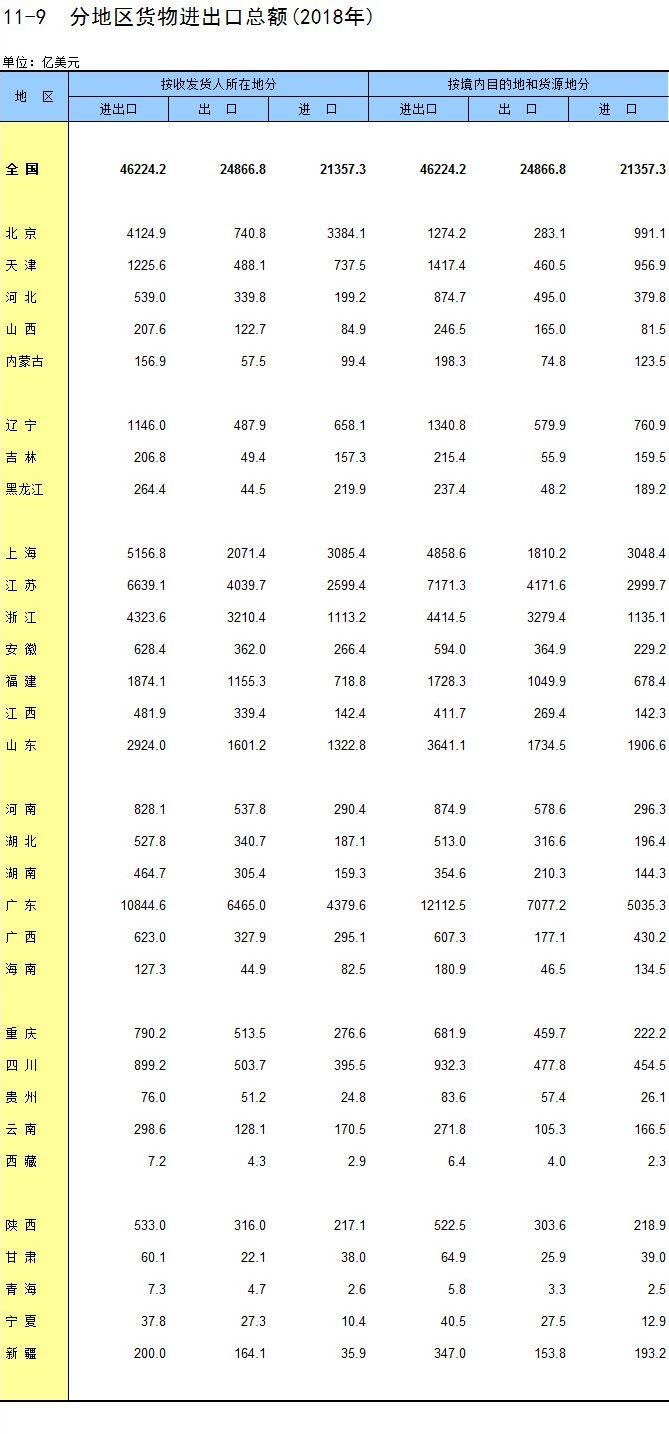 11-9 分地区货物进出口总额(2018年)

单位：亿美元

| 地 区 | 按收发货人所在地分 进出口 | 按收发货人所在地分 出 口 | 按收发货人所在地分 进 口 | 按境内目的地和货源地分 进出口 | 按境内目的地和货源地分 出 口 | 按境内目的地和货源地分 进 口 |
|---|---|---|---|---|---|---|
| 全 国 | 46224.2 | 24866.8 | 21357.3 | 46224.2 | 24866.8 | 21357.3 |
| 北 京 | 4124.9 | 740.8 | 3384.1 | 1274.2 | 283.1 | 991.1 |
| 天 津 | 1225.6 | 488.1 | 737.5 | 1417.4 | 460.5 | 956.9 |
| 河 北 | 539.0 | 339.8 | 199.2 | 874.7 | 495.0 | 379.8 |
| 山 西 | 207.6 | 122.7 | 84.9 | 246.5 | 165.0 | 81.5 |
| 内蒙古 | 156.9 | 57.5 | 99.4 | 198.3 | 74.8 | 123.5 |
| 辽 宁 | 1146.0 | 487.9 | 658.1 | 1340.8 | 579.9 | 760.9 |
| 吉 林 | 206.8 | 49.4 | 157.3 | 215.4 | 55.9 | 159.5 |
| 黑龙江 | 264.4 | 44.5 | 219.9 | 237.4 | 48.2 | 189.2 |
| 上 海 | 5156.8 | 2071.4 | 3085.4 | 4858.6 | 1810.2 | 3048.4 |
| 江 苏 | 6639.1 | 4039.7 | 2599.4 | 7171.3 | 4171.6 | 2999.7 |
| 浙 江 | 4323.6 | 3210.4 | 1113.2 | 4414.5 | 3279.4 | 1135.1 |
| 安 徽 | 628.4 | 362.0 | 266.4 | 594.0 | 364.9 | 229.2 |
| 福 建 | 1874.1 | 1155.3 | 718.8 | 1728.3 | 1049.9 | 678.4 |
| 江 西 | 481.9 | 339.4 | 142.4 | 411.7 | 269.4 | 142.3 |
| 山 东 | 2924.0 | 1601.2 | 1322.8 | 3641.1 | 1734.5 | 1906.6 |
| 河 南 | 828.1 | 537.8 | 290.4 | 874.9 | 578.6 | 296.3 |
| 湖 北 | 527.8 | 340.7 | 187.1 | 513.0 | 316.6 | 196.4 |
| 湖 南 | 464.7 | 305.4 | 159.3 | 354.6 | 210.3 | 144.3 |
| 广 东 | 10844.6 | 6465.0 | 4379.6 | 12112.5 | 7077.2 | 5035.3 |
| 广 西 | 623.0 | 327.9 | 295.1 | 607.3 | 177.1 | 430.2 |
| 海 南 | 127.3 | 44.9 | 82.5 | 180.9 | 46.5 | 134.5 |
| 重 庆 | 790.2 | 513.5 | 276.6 | 681.9 | 459.7 | 222.2 |
| 四 川 | 899.2 | 503.7 | 395.5 | 932.3 | 477.8 | 454.5 |
| 贵 州 | 76.0 | 51.2 | 24.8 | 83.6 | 57.4 | 26.1 |
| 云 南 | 298.6 | 128.1 | 170.5 | 271.8 | 105.3 | 166.5 |
| 西 藏 | 7.2 | 4.3 | 2.9 | 6.4 | 4.0 | 2.3 |
| 陕 西 | 533.0 | 316.0 | 217.1 | 522.5 | 303.6 | 218.9 |
| 甘 肃 | 60.1 | 22.1 | 38.0 | 64.9 | 25.9 | 39.0 |
| 青 海 | 7.3 | 4.7 | 2.6 | 5.8 | 3.3 | 2.5 |
| 宁 夏 | 37.8 | 27.3 | 10.4 | 40.5 | 27.5 | 12.9 |
| 新 疆 | 200.0 | 164.1 | 35.9 | 347.0 | 153.8 | 193.2 |